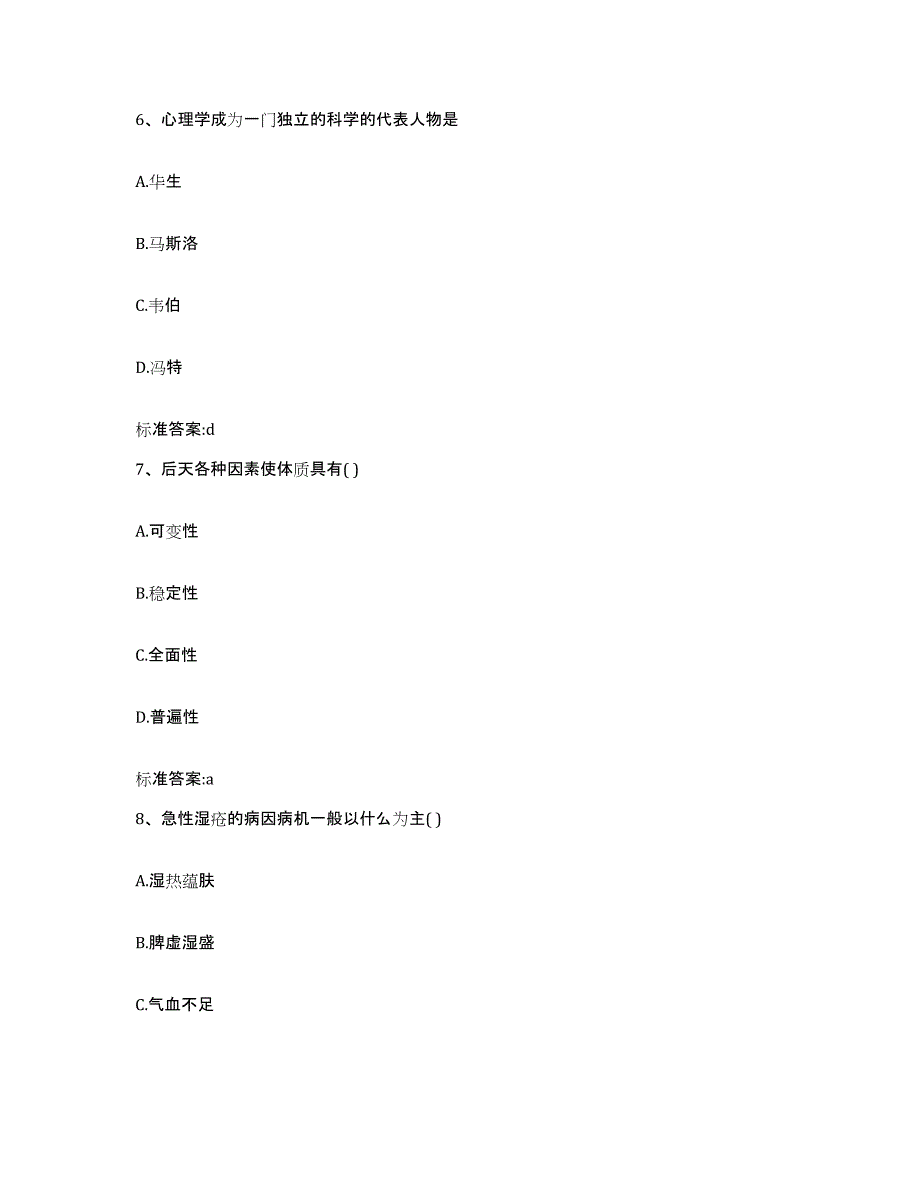 6、心理学成为一门独立的科学的代表人物是

A.华生

B.马斯洛

C.韦伯

D.冯特

标准答案:d

7、后天各种因素使体质具有( )

A.可变性

B.稳定性

C.全面性

D.普遍性

标准答案:a

8、急性湿疮的病因病机一般以什么为主( )

A.湿热蕴肤

B.脾虚湿盛

C.气血不足